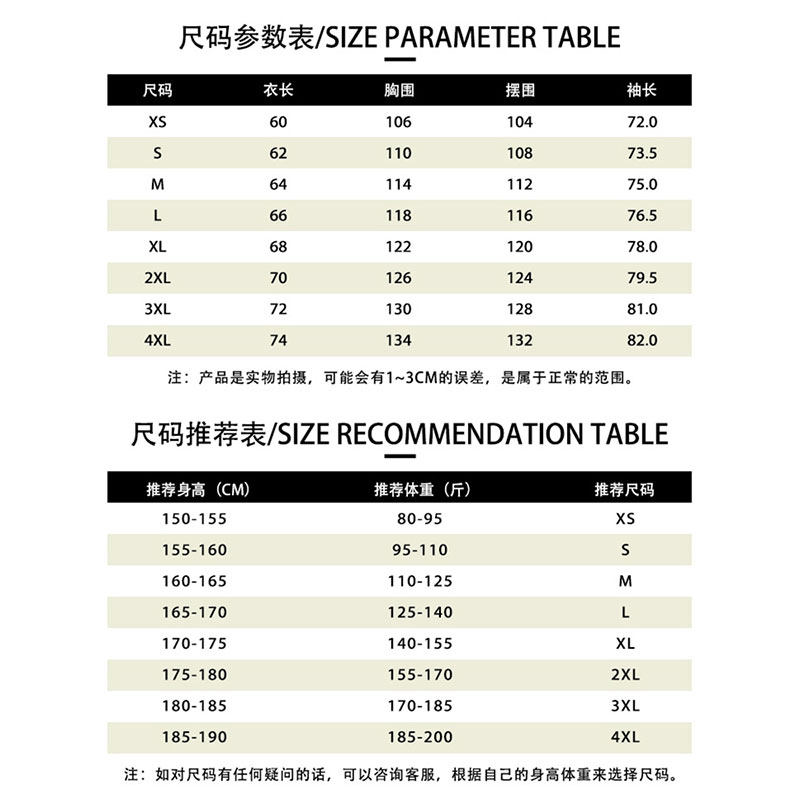 尺码参数表/SIZE PARAMETER TABLE

| 尺码 | 衣长 | 胸围 | 摆围 | 袖长 |
|---|---|---|---|---|
| XS | 60 | 106 | 104 | 72.0 |
| S | 62 | 110 | 108 | 73.5 |
| M | 64 | 114 | 112 | 75.0 |
| L | 66 | 118 | 116 | 76.5 |
| XL | 68 | 122 | 120 | 78.0 |
| 2XL | 70 | 126 | 124 | 79.5 |
| 3XL | 72 | 130 | 128 | 81.0 |
| 4XL | 74 | 134 | 132 | 82.0 |

注：产品是实物拍摄，可能会有1~3CM的误差，是属于正常的范围。

尺码推荐表/SIZE RECOMMENDATION TABLE

| 推荐身高（CM） | 推荐体重（斤） | 推荐尺码 |
|---|---|---|
| 150-155 | 80-95 | XS |
| 155-160 | 95-110 | S |
| 160-165 | 110-125 | M |
| 165-170 | 125-140 | L |
| 170-175 | 140-155 | XL |
| 175-180 | 155-170 | 2XL |
| 180-185 | 170-185 | 3XL |
| 185-190 | 185-200 | 4XL |

注：如对尺码有任何疑问的话，可以咨询客服，根据自己的身高体重来选择尺码。